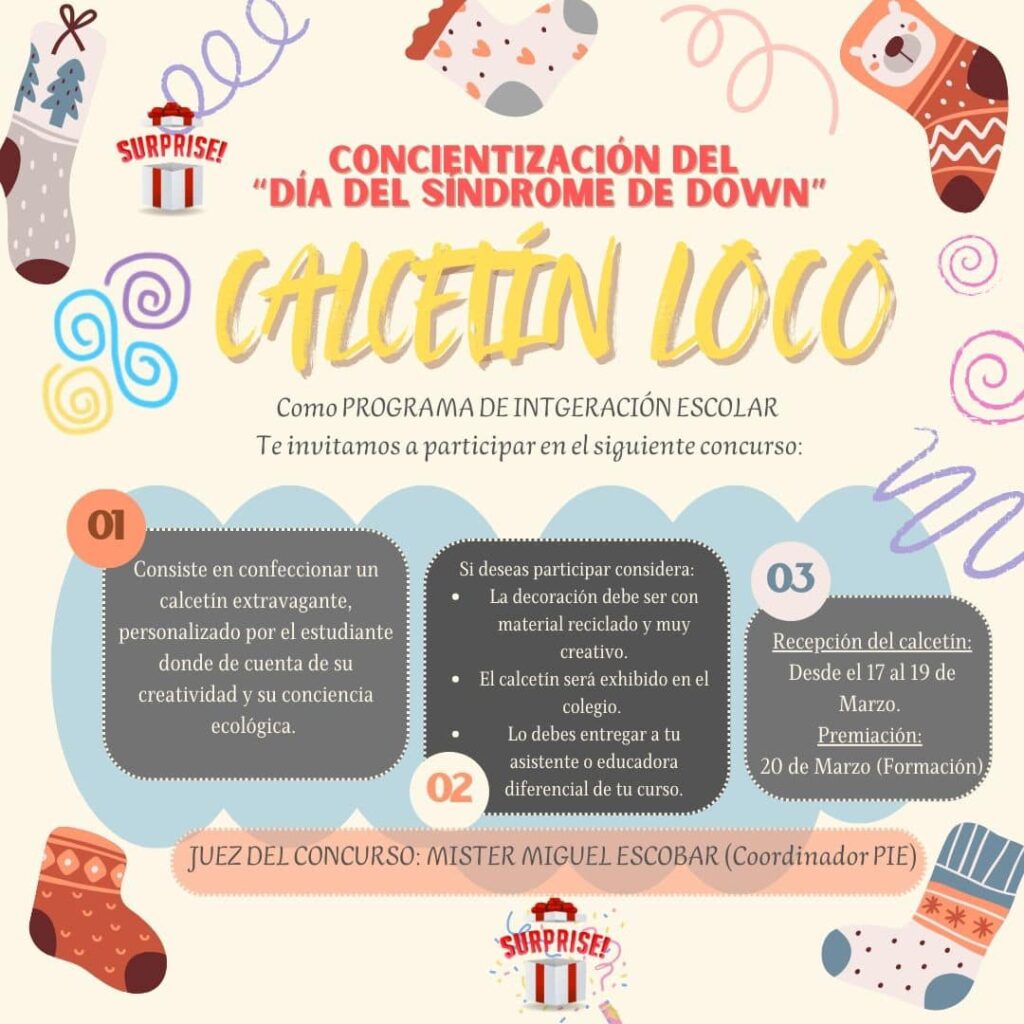 SURPRISE!

CONCIENTIZACIÓN DEL "DÍA DEL SÍNDROME DE DOWN"

CALCETÍN LOCO

Como PROGRAMA DE INTGERACIÓN ESCOLAR
Te invitamos a participar en el siguiente concurso:

01

Consiste en confeccionar un calcetín extravagante, personalizado por el estudiante donde de cuenta de su creatividad y su conciencia ecológica.

Si deseas participar considera:
• La decoración debe ser con material reciclado y muy creativo.
• El calcetín será exhibido en el colegio.
• Lo debes entregar a tu asistente o educadora diferencial de tu curso.

02

03

Recepción del calcetín:
Desde el 17 al 19 de Marzo.
Premiación:
20 de Marzo (Formación)

JUEZ DEL CONCURSO: MISTER MIGUEL ESCOBAR (Coordinador PIE)

SURPRISE!